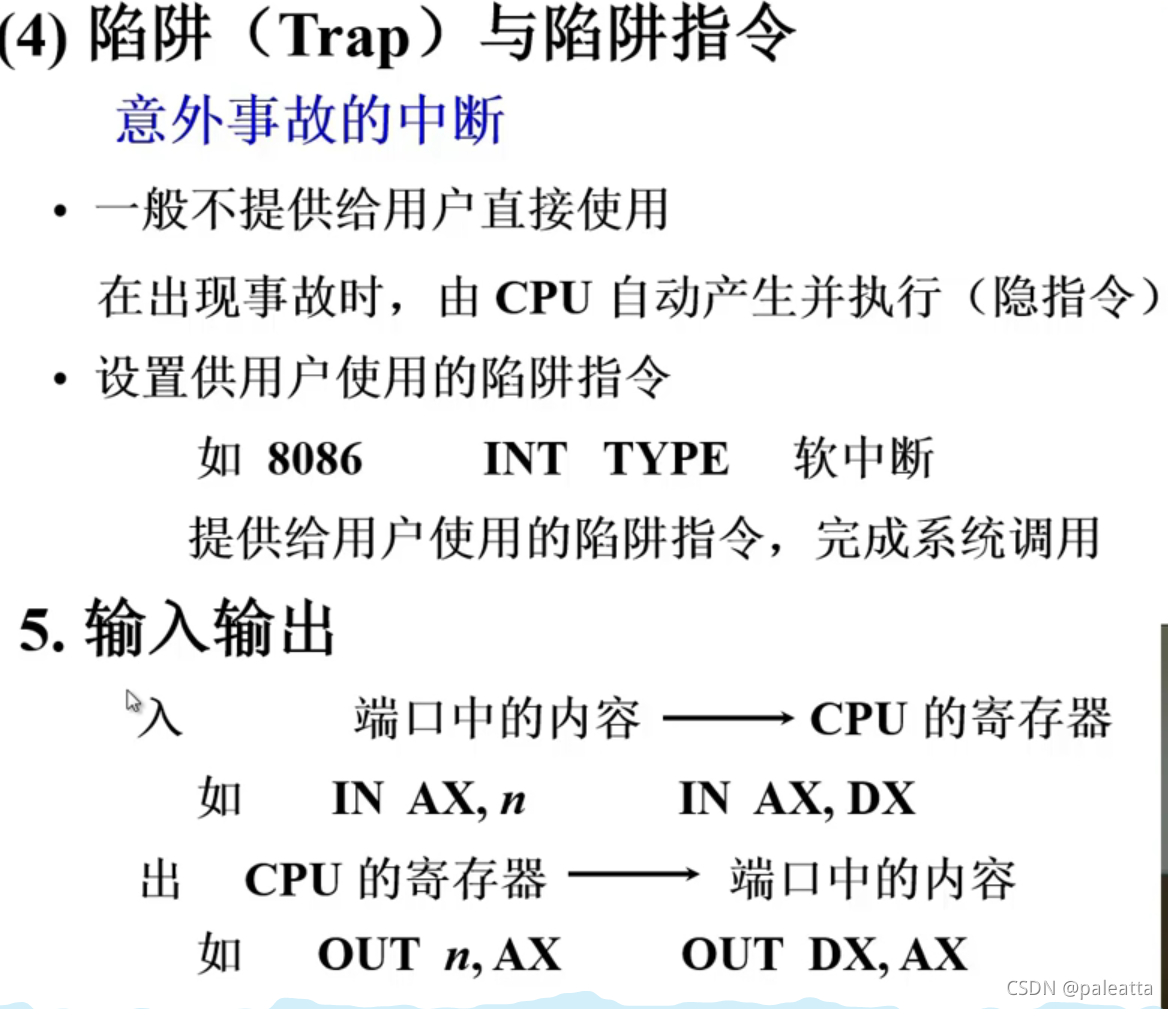 (4) 陷阱（Trap）与陷阱指令

意外事故的中断

• 一般不提供给用户直接使用

在出现事故时，由 CPU 自动产生并执行（隐指令）

• 设置供用户使用的陷阱指令

如 8086 INT TYPE 软中断

提供给用户使用的陷阱指令，完成系统调用

5. 输入输出

入 端口中的内容 ⟶ CPU 的寄存器

如 IN AX, $n$ IN AX, DX

出 CPU 的寄存器 ⟶ 端口中的内容

如 OUT $n$, AX OUT DX, AX

CSDN @paleatta